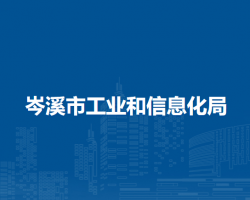 岑溪市工业和信息化局